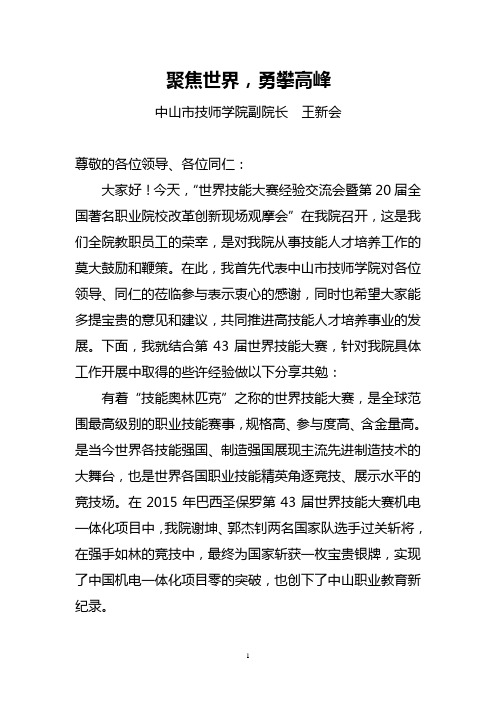 聚焦世界，勇攀高峰

中山市技师学院副院长　王新会

尊敬的各位领导、各位同仁：

大家好！今天，“世界技能大赛经验交流会暨第 20 届全国著名职业院校改革创新现场观摩会”在我院召开，这是我们全院教职员工的荣幸，是对我院从事技能人才培养工作的莫大鼓励和鞭策。在此，我首先代表中山市技师学院对各位领导、同仁的莅临参与表示衷心的感谢，同时也希望大家能多提宝贵的意见和建议，共同推进高技能人才培养事业的发展。下面，我就结合第 43 届世界技能大赛，针对我院具体工作开展中取得的些许经验做以下分享共勉：

有着“技能奥林匹克”之称的世界技能大赛，是全球范围最高级别的职业技能赛事，规格高、参与度高、含金量高。是当今世界各技能强国、制造强国展现主流先进制造技术的大舞台，也是世界各国职业技能精英角逐竞技、展示水平的竞技场。在 2015 年巴西圣保罗第 43 届世界技能大赛机电一体化项目中，我院谢坤、郭杰钊两名国家队选手过关斩将，在强手如林的竞技中，最终为国家斩获一枚宝贵银牌，实现了中国机电一体化项目零的突破，也创下了中山职业教育新纪录。

1